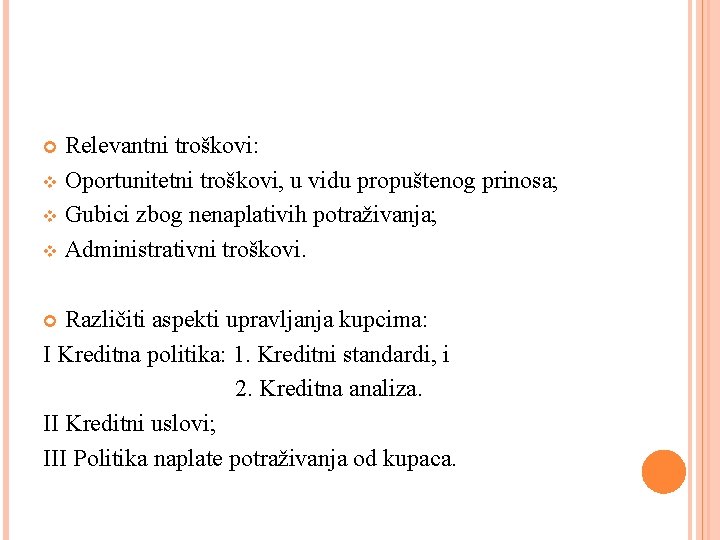 Relevantni troškovi:
Oportunitetni troškovi, u vidu propuštenog prinosa;
Gubici zbog nenaplativih potraživanja;
Administrativni troškovi.

Različiti aspekti upravljanja kupcima:
I Kreditna politika: 1. Kreditni standardi, i
2. Kreditna analiza.
II Kreditni uslovi;
III Politika naplate potraživanja od kupaca.